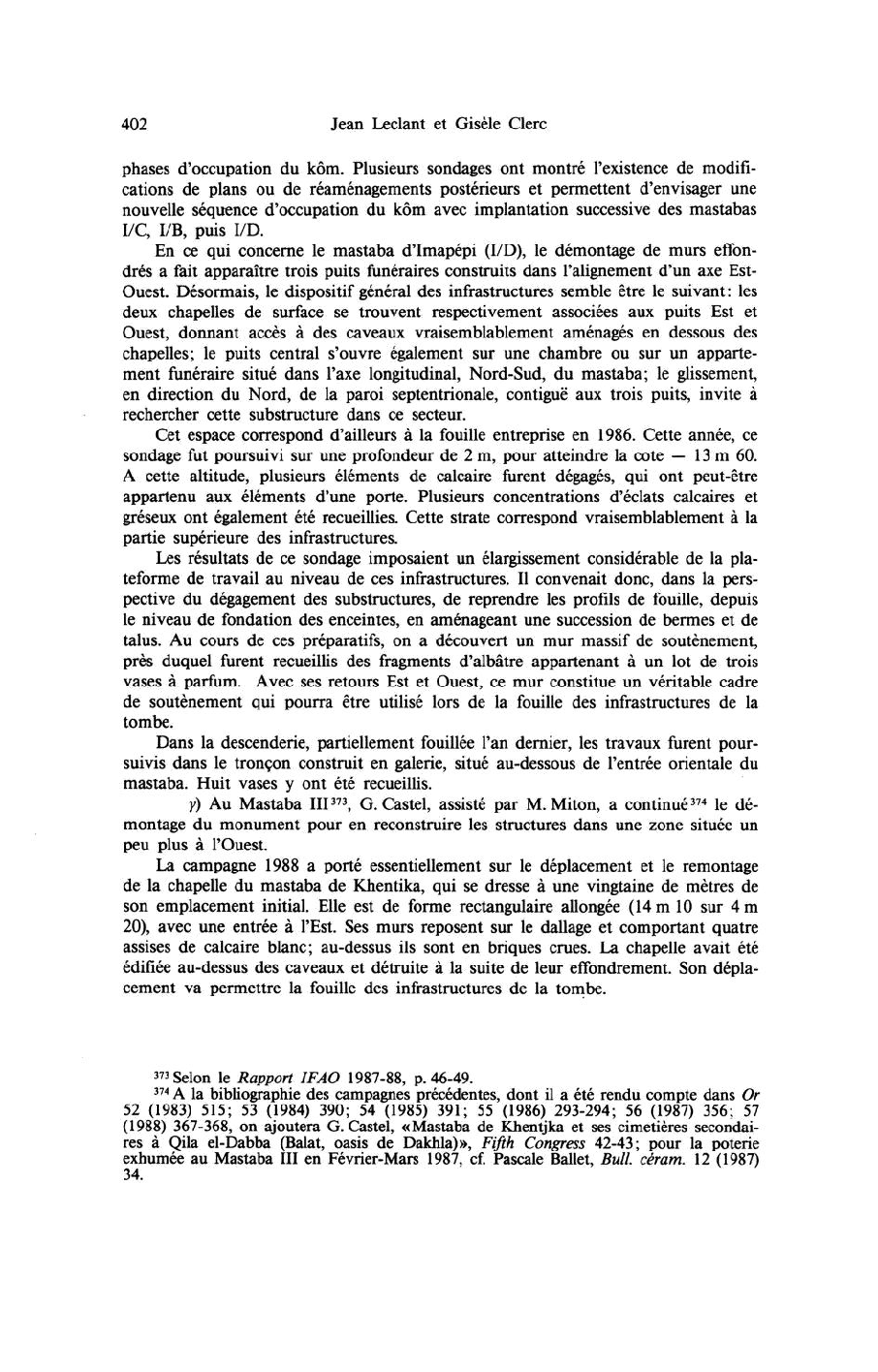 402 Jean Leclant et Gisèle Clerc

phases d'occupation du kôm. Plusieurs sondages ont montré l'existence de modifications de plans ou de réaménagements postérieurs et permettent d'envisager une nouvelle séquence d'occupation du kôm avec implantation successive des mastabas I/C, I/B, puis I/D.

En ce qui concerne le mastaba d'Imapépi (I/D), le démontage de murs effondrés a fait apparaître trois puits funéraires construits dans l'alignement d'un axe Est-Ouest. Désormais, le dispositif général des infrastructures semble être le suivant: les deux chapelles de surface se trouvent respectivement associées aux puits Est et Ouest, donnant accès à des caveaux vraisemblablement aménagés en dessous des chapelles; le puits central s'ouvre également sur une chambre ou sur un appartement funéraire situé dans l'axe longitudinal, Nord-Sud, du mastaba; le glissement, en direction du Nord, de la paroi septentrionale, contiguë aux trois puits, invite à rechercher cette substructure dans ce secteur.

Cet espace correspond d'ailleurs à la fouille entreprise en 1986. Cette année, ce sondage fut poursuivi sur une profondeur de 2 m, pour atteindre la cote — 13 m 60. A cette altitude, plusieurs éléments de calcaire furent dégagés, qui ont peut-être appartenu aux éléments d'une porte. Plusieurs concentrations d'éclats calcaires et gréseux ont également été recueillies. Cette strate correspond vraisemblablement à la partie supérieure des infrastructures.

Les résultats de ce sondage imposaient un élargissement considérable de la plateforme de travail au niveau de ces infrastructures. Il convenait donc, dans la perspective du dégagement des substructures, de reprendre les profils de fouille, depuis le niveau de fondation des enceintes, en aménageant une succession de bermes et de talus. Au cours de ces préparatifs, on a découvert un mur massif de soutènement, près duquel furent recueillis des fragments d'albâtre appartenant à un lot de trois vases à parfum. Avec ses retours Est et Ouest, ce mur constitue un véritable cadre de soutènement qui pourra être utilisé lors de la fouille des infrastructures de la tombe.

Dans la descenderie, partiellement fouillée l'an dernier, les travaux furent poursuivis dans le tronçon construit en galerie, situé au-dessous de l'entrée orientale du mastaba. Huit vases y ont été recueillis.

γ) Au Mastaba III$^{373}$, G. Castel, assisté par M. Miton, a continué$^{374}$ le démontage du monument pour en reconstruire les structures dans une zone située un peu plus à l'Ouest.

La campagne 1988 a porté essentiellement sur le déplacement et le remontage de la chapelle du mastaba de Khentika, qui se dresse à une vingtaine de mètres de son emplacement initial. Elle est de forme rectangulaire allongée (14 m 10 sur 4 m 20), avec une entrée à l'Est. Ses murs reposent sur le dallage et comportant quatre assises de calcaire blanc; au-dessus ils sont en briques crues. La chapelle avait été édifiée au-dessus des caveaux et détruite à la suite de leur effondrement. Son déplacement va permettre la fouille des infrastructures de la tombe.

$^{373}$ Selon le Rapport IFAO 1987-88, p. 46-49.

$^{374}$ A la bibliographie des campagnes précédentes, dont il a été rendu compte dans Or 52 (1983) 515; 53 (1984) 390; 54 (1985) 391; 55 (1986) 293-294; 56 (1987) 356; 57 (1988) 367-368, on ajoutera G. Castel, «Mastaba de Khentjka et ses cimetières secondaires à Qila el-Dabba (Balat, oasis de Dakhla)», Fifth Congress 42-43; pour la poterie exhumée au Mastaba III en Février-Mars 1987, cf. Pascale Ballet, Bull. céram. 12 (1987) 34.